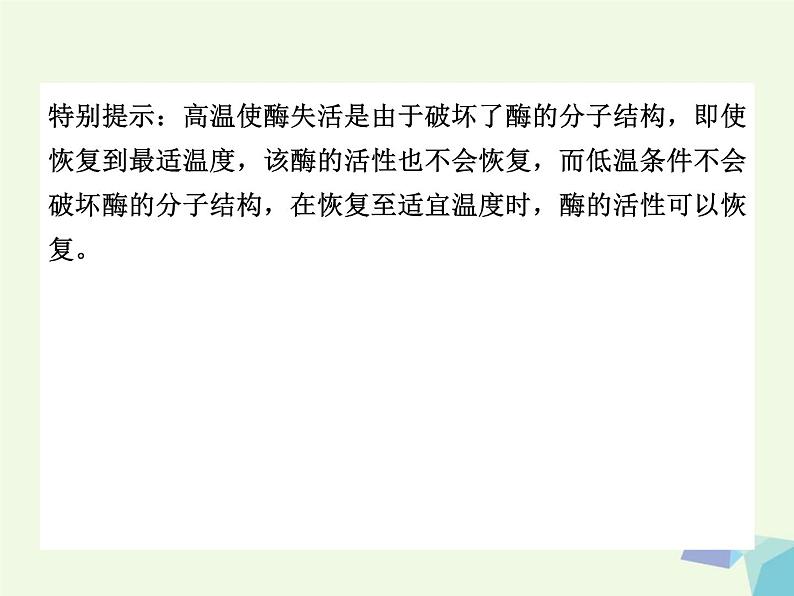 特别提示：高温使酶失活是由于破坏了酶的分子结构，即使恢复到最适温度，该酶的活性也不会恢复，而低温条件不会破坏酶的分子结构，在恢复至适宜温度时，酶的活性可以恢复。